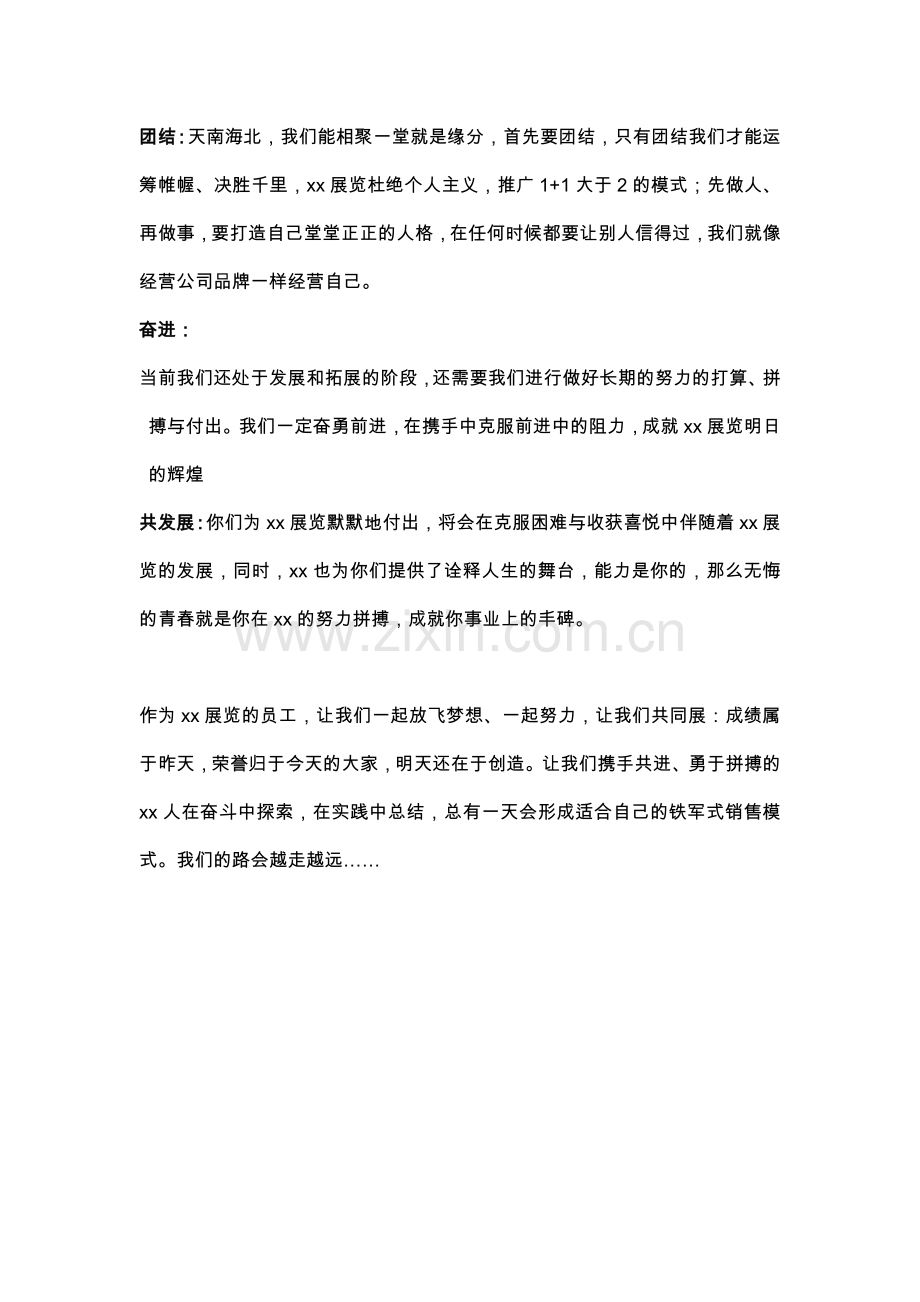 团结：天南海北，我们能相聚一堂就是缘分，首先要团结，只有团结我们才能运筹帷幄、决胜千里，xx 展览杜绝个人主义，推广 1+1 大于 2 的模式；先做人、再做事，要打造自己堂堂正正的人格，在任何时候都要让别人信得过，我们就像经营公司品牌一样经营自己。

奋进：

当前我们还处于发展和拓展的阶段，还需要我们进行做好长期的努力的打算、拼搏与付出。我们一定奋勇前进，在携手中克服前进中的阻力，成就 xx 展览明日的辉煌

共发展：你们为 xx 展览默默地付出，将会在克服困难与收获喜悦中伴随着 xx 展览的发展，同时，xx 也为你们提供了诠释人生的舞台，能力是你的，那么无悔的青春就是你在 xx 的努力拼搏，成就你事业上的丰碑。

www.zixin.com.cn

作为 xx 展览的员工，让我们一起放飞梦想、一起努力，让我们共同展：成绩属于昨天，荣誉归于今天的大家，明天还在于创造。让我们携手共进、勇于拼搏的 xx 人在奋斗中探索，在实践中总结，总有一天会形成适合自己的铁军式销售模式。我们的路会越走越远……